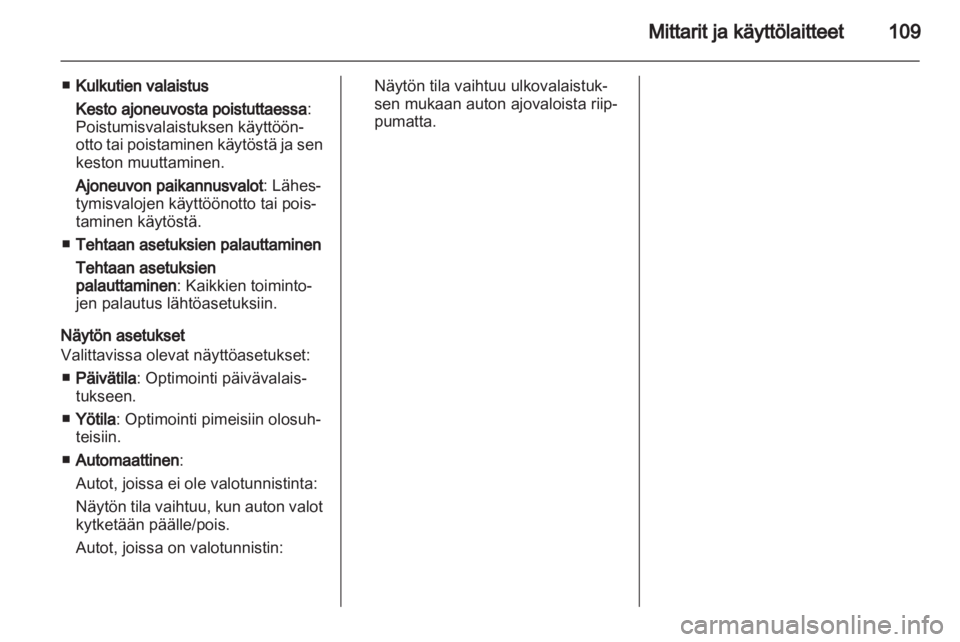 Mittarit ja käyttölaitteet 109

■ Kulkutien valaistus

Kesto ajoneuvosta poistuttaessa: Poistumisvalaistuksen käyttöönotto tai poistaminen käytöstä ja sen keston muuttaminen.

Ajoneuvon paikannusvalot: Lähestymisvalojen käyttöönotto tai poistaminen käytöstä.

■ Tehtaan asetuksien palauttaminen

Tehtaan asetuksien palauttaminen: Kaikkien toimintojen palautus lähtöasetuksiin.

Näytön asetukset
Valittavissa olevat näyttöasetukset:

■ Päivätila: Optimointi päivävalaistukseen.

■ Yötila: Optimointi pimeisiin olosuhteisiin.

■ Automaattinen:

Autot, joissa ei ole valotunnistinta:

Näytön tila vaihtuu, kun auton valot kytketään päälle/pois.

Autot, joissa on valotunnistin:

Näytön tila vaihtuu ulkovalaistuksen mukaan auton ajovaloista riippumatta.

carmanualsonline.info